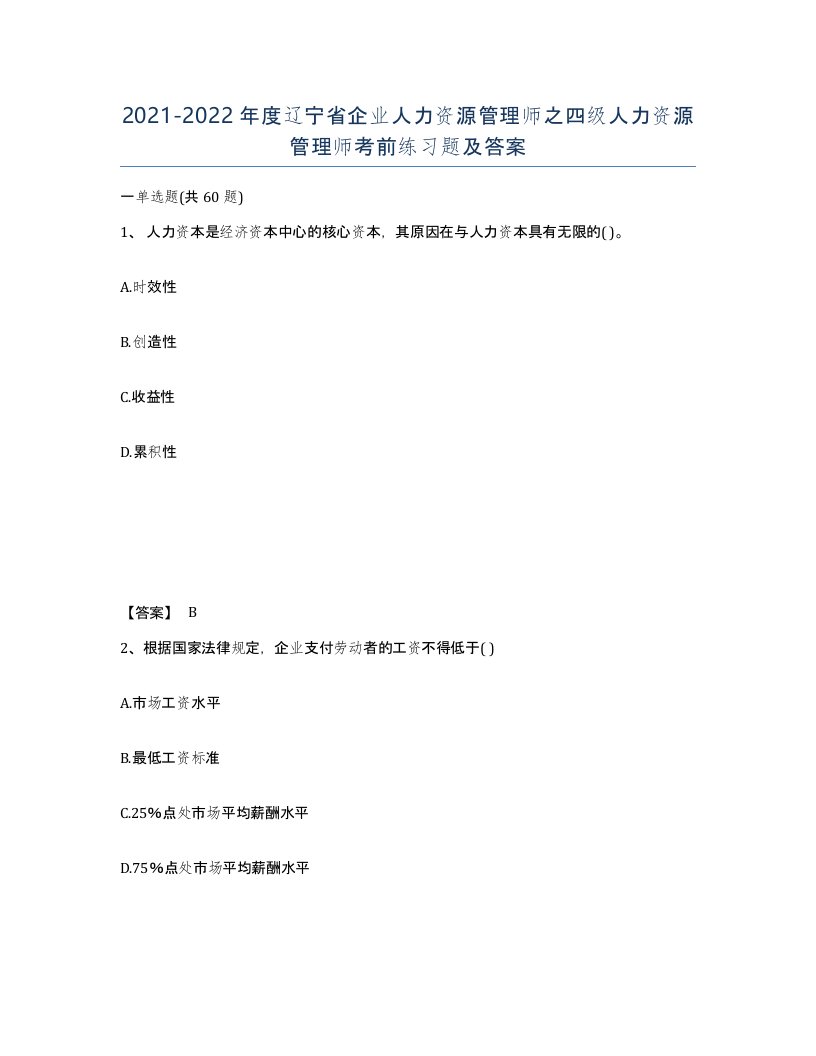 2021-2022年度辽宁省企业人力资源管理师之四级人力资源管理师考前练习题及答案

一单选题(共60题)

1、人力资本是经济资本中心的核心资本，其原因在与人力资本具有无限的( )。

A.时效性

B.创造性

C.收益性

D.累积性

【答案】 B

2、根据国家法律规定，企业支付劳动者的工资不得低于( )

A.市场工资水平

B.最低工资标准

C.25%点处市场平均薪酬水平

D.75%点处市场平均薪酬水平